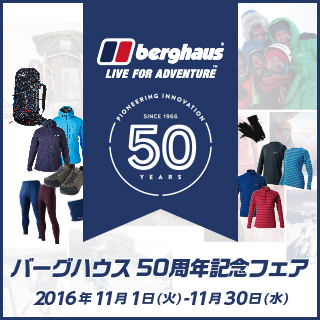 berghaus®
LIVE FOR ADVENTURE™

PIONEERING INNOVATION
SINCE 1966
50
YEARS

バーグハウス 50周年記念フェア
2016年11月1日(火)-11月30日(水)